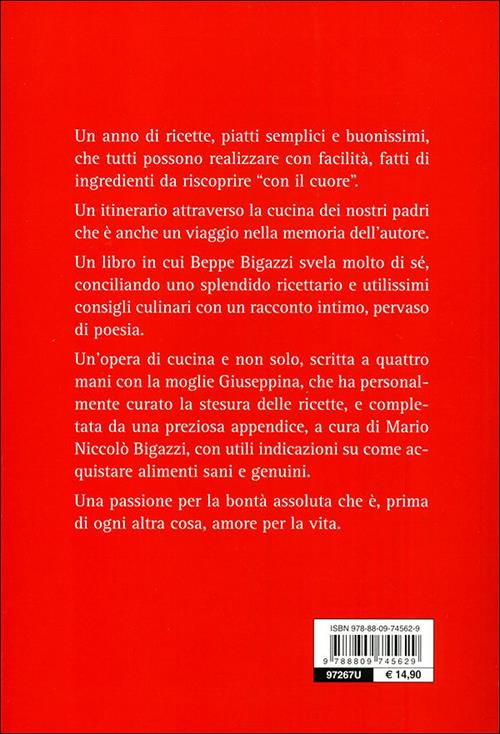 Un anno di ricette, piatti semplici e buonissimi, che tutti possono realizzare con facilità, fatti di ingredienti da riscoprire "con il cuore".

Un itinerario attraverso la cucina dei nostri padri che è anche un viaggio nella memoria dell'autore.

Un libro in cui Beppe Bigazzi svela molto di sé, conciliando uno splendido ricettario e utilissimi consigli culinari con un racconto intimo, pervaso di poesia.

Un'opera di cucina e non solo, scritta a quattro mani con la moglie Giuseppina, che ha personalmente curato la stesura delle ricette, e completata da una preziosa appendice, a cura di Mario Niccolò Bigazzi, con utili indicazioni su come acquistare alimenti sani e genuini.

Una passione per la bontà assoluta che è, prima di ogni altra cosa, amore per la vita.

ISBN 978-88-09-74562-9

9 788809 745629

97267U

€ 14,90